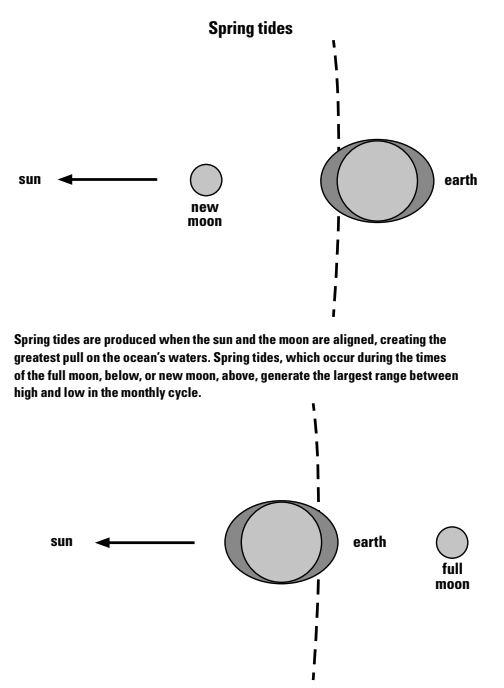 Spring tides

sun

new moon

earth

Spring tides are produced when the sun and the moon are aligned, creating the greatest pull on the ocean's waters. Spring tides, which occur during the times of the full moon, below, or new moon, above, generate the largest range between high and low in the monthly cycle.

sun

earth

full moon